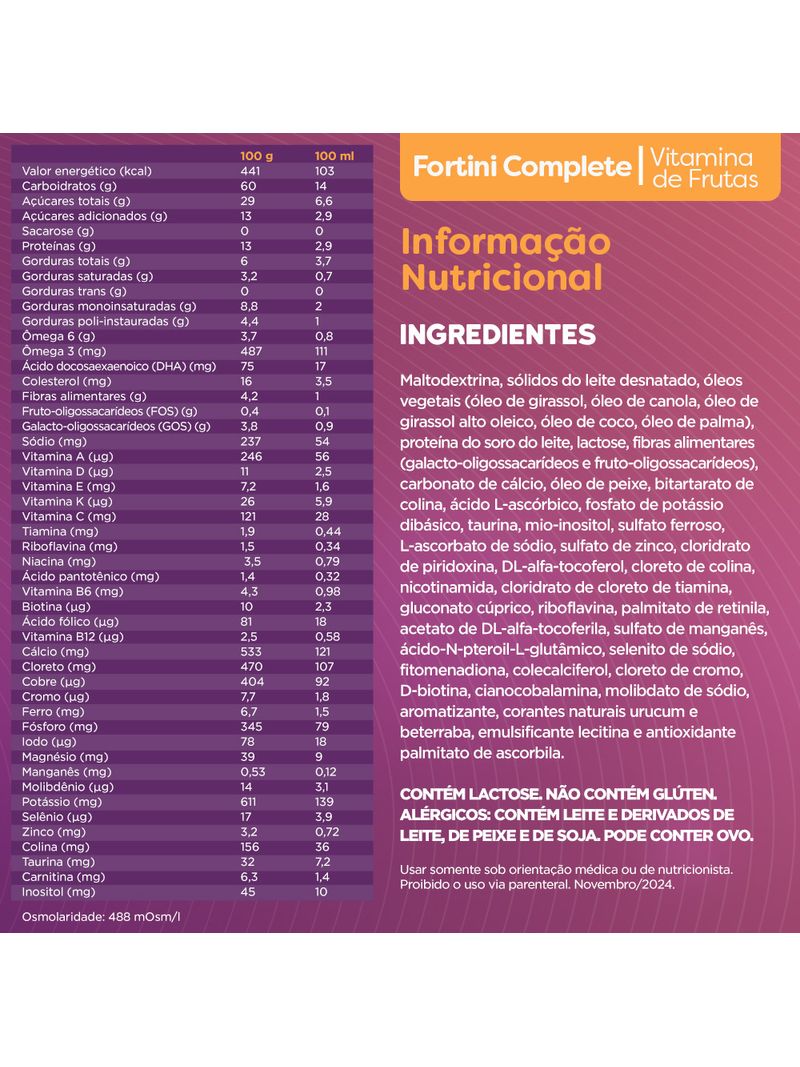 |  | 100 g | 100 ml |
|---|---|---|
| Valor energético (kcal) | 441 | 103 |
| Carboidratos (g) | 60 | 14 |
| Açúcares totais (g) | 29 | 6,6 |
| Açúcares adicionados (g) | 13 | 2,9 |
| Sacarose (g) | 0 | 0 |
| Proteínas (g) | 13 | 2,9 |
| Gorduras totais (g) | 6 | 3,7 |
| Gorduras saturadas (g) | 3,2 | 0,7 |
| Gorduras trans (g) | 0 | 0 |
| Gorduras monoinsaturadas (g) | 8,8 | 2 |
| Gorduras poli-instauradas (g) | 4,4 | 1 |
| Ômega 6 (g) | 3,7 | 0,8 |
| Ômega 3 (mg) | 487 | 111 |
| Ácido docosaexaenoico (DHA) (mg) | 75 | 17 |
| Colesterol (mg) | 16 | 3,5 |
| Fibras alimentares (g) | 4,2 | 1 |
| Fruto-oligossacarídeos (FOS) (g) | 0,4 | 0,1 |
| Galacto-oligossacarídeos (GOS) (g) | 3,8 | 0,9 |
| Sódio (mg) | 237 | 54 |
| Vitamina A (µg) | 246 | 56 |
| Vitamina D (µg) | 11 | 2,5 |
| Vitamina E (mg) | 7,2 | 1,6 |
| Vitamina K (µg) | 26 | 5,9 |
| Vitamina C (mg) | 121 | 28 |
| Tiamina (mg) | 1,9 | 0,44 |
| Riboflavina (mg) | 1,5 | 0,34 |
| Niacina (mg) | 3,5 | 0,79 |
| Ácido pantotênico (mg) | 1,4 | 0,32 |
| Vitamina B6 (mg) | 4,3 | 0,98 |
| Biotina (µg) | 10 | 2,3 |
| Ácido fólico (µg) | 81 | 18 |
| Vitamina B12 (µg) | 2,5 | 0,58 |
| Cálcio (mg) | 533 | 121 |
| Cloreto (mg) | 470 | 107 |
| Cobre (µg) | 404 | 92 |
| Cromo (µg) | 7,7 | 1,8 |
| Ferro (mg) | 6,7 | 1,5 |
| Fósforo (mg) | 345 | 79 |
| Iodo (µg) | 78 | 18 |
| Magnésio (mg) | 39 | 9 |
| Manganês (mg) | 0,53 | 0,12 |
| Molibdênio (µg) | 14 | 3,1 |
| Potássio (mg) | 611 | 139 |
| Selênio (µg) | 17 | 3,9 |
| Zinco (mg) | 3,2 | 0,72 |
| Colina (mg) | 156 | 36 |
| Taurina (mg) | 32 | 7,2 |
| Carnitina (mg) | 6,3 | 1,4 |
| Inositol (mg) | 45 | 10 |

Osmolaridade: 488 mOsm/l

Fortini Complete | Vitamina de Frutas

Informação Nutricional

INGREDIENTES

Maltodextrina, sólidos do leite desnatado, óleos vegetais (óleo de girassol, óleo de canola, óleo de girassol alto oleico, óleo de coco, óleo de palma), proteína do soro do leite, lactose, fibras alimentares (galacto-oligossacarídeos e fruto-oligossacarídeos), carbonato de cálcio, óleo de peixe, bitartarato de colina, ácido L-ascórbico, fosfato de potássio dibásico, taurina, mio-inositol, sulfato ferroso, L-ascorbato de sódio, sulfato de zinco, cloridrato de piridoxina, DL-alfa-tocoferol, cloreto de colina, nicotinamida, cloridrato de cloreto de tiamina, gluconato cúprico, riboflavina, palmitato de retinila, acetato de DL-alfa-tocoferila, sulfato de manganês, ácido-N-pteroil-L-glutâmico, selenito de sódio, fitomenadiona, colecalciferol, cloreto de cromo, D-biotina, cianocobalamina, molibdato de sódio, aromatizante, corantes naturais urucum e beterraba, emulsificante lecitina e antioxidante palmitato de ascorbila.

CONTÉM LACTOSE. NÃO CONTÉM GLÚTEN. ALÉRGICOS: CONTÉM LEITE E DERIVADOS DE LEITE, DE PEIXE E DE SOJA. PODE CONTER OVO.

Usar somente sob orientação médica ou de nutricionista. Proibido o uso via parenteral. Novembro/2024.